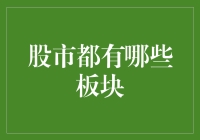 股市都有哪些板块